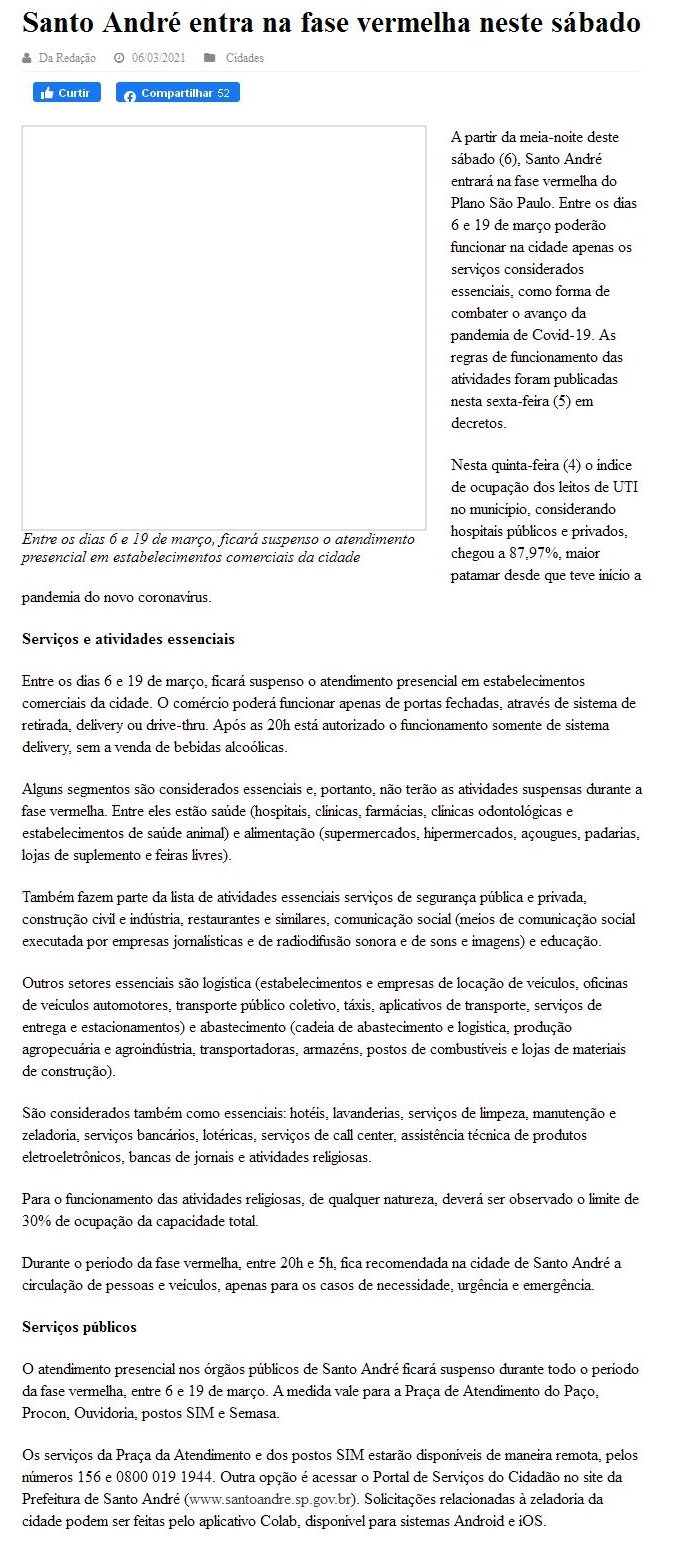 Santo André entra na fase vermelha neste sábado

Da Redação 06/03/2021 Cidades

Curtir Compartilhar 52

Entre os dias 6 e 19 de março, ficará suspenso o atendimento presencial em estabelecimentos comerciais da cidade

A partir da meia-noite deste sábado (6), Santo André entrará na fase vermelha do Plano São Paulo. Entre os dias 6 e 19 de março poderão funcionar na cidade apenas os serviços considerados essenciais, como forma de combater o avanço da pandemia de Covid-19. As regras de funcionamento das atividades foram publicadas nesta sexta-feira (5) em decretos.

Nesta quinta-feira (4) o índice de ocupação dos leitos de UTI no município, considerando hospitais públicos e privados, chegou a 87,97%, maior patamar desde que teve início a pandemia do novo coronavírus.

Serviços e atividades essenciais

Entre os dias 6 e 19 de março, ficará suspenso o atendimento presencial em estabelecimentos comerciais da cidade. O comércio poderá funcionar apenas de portas fechadas, através de sistema de retirada, delivery ou drive-thru. Após as 20h está autorizado o funcionamento somente de sistema delivery, sem a venda de bebidas alcoólicas.

Alguns segmentos são considerados essenciais e, portanto, não terão as atividades suspensas durante a fase vermelha. Entre eles estão saúde (hospitais, clínicas, farmácias, clínicas odontológicas e estabelecimentos de saúde animal) e alimentação (supermercados, hipermercados, açougues, padarias, lojas de suplemento e feiras livres).

Também fazem parte da lista de atividades essenciais serviços de segurança pública e privada, construção civil e indústria, restaurantes e similares, comunicação social (meios de comunicação social executada por empresas jornalísticas e de radiodifusão sonora e de sons e imagens) e educação.

Outros setores essenciais são logística (estabelecimentos e empresas de locação de veículos, oficinas de veículos automotores, transporte público coletivo, táxis, aplicativos de transporte, serviços de entrega e estacionamentos) e abastecimento (cadeia de abastecimento e logística, produção agropecuária e agroindústria, transportadoras, armazéns, postos de combustíveis e lojas de materiais de construção).

São considerados também como essenciais: hotéis, lavanderias, serviços de limpeza, manutenção e zeladoria, serviços bancários, lotéricas, serviços de call center, assistência técnica de produtos eletroeletrônicos, bancas de jornais e atividades religiosas.

Para o funcionamento das atividades religiosas, de qualquer natureza, deverá ser observado o limite de 30% de ocupação da capacidade total.

Durante o período da fase vermelha, entre 20h e 5h, fica recomendada na cidade de Santo André a circulação de pessoas e veículos, apenas para os casos de necessidade, urgência e emergência.

Serviços públicos

O atendimento presencial nos órgãos públicos de Santo André ficará suspenso durante todo o período da fase vermelha, entre 6 e 19 de março. A medida vale para a Praça de Atendimento do Paço, Procon, Ouvidoria, postos SIM e Semasa.

Os serviços da Praça da Atendimento e dos postos SIM estarão disponíveis de maneira remota, pelos números 156 e 0800 019 1944. Outra opção é acessar o Portal de Serviços do Cidadão no site da Prefeitura de Santo André (www.santoandre.sp.gov.br). Solicitações relacionadas à zeladoria da cidade podem ser feitas pelo aplicativo Colab, disponível para sistemas Android e iOS.